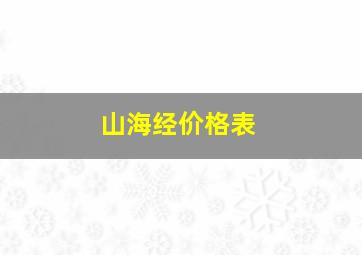 山海经价格表